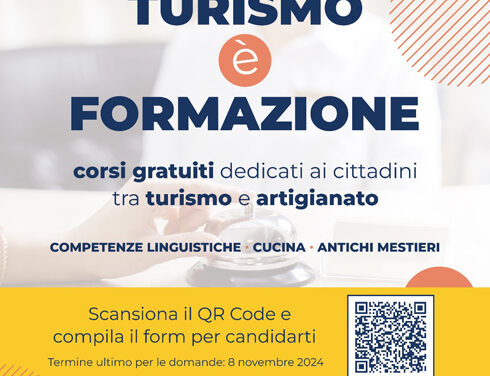 TURISMO
è
FORMAZIONE

corsi gratuiti dedicati ai cittadini tra turismo e artigianato

COMPETENZE LINGUISTICHE · CUCINA · ANTICHI MESTIERI

Scansiona il QR Code e compila il form per candidarti

Termine ultimo per le domande: 8 novembre 2024